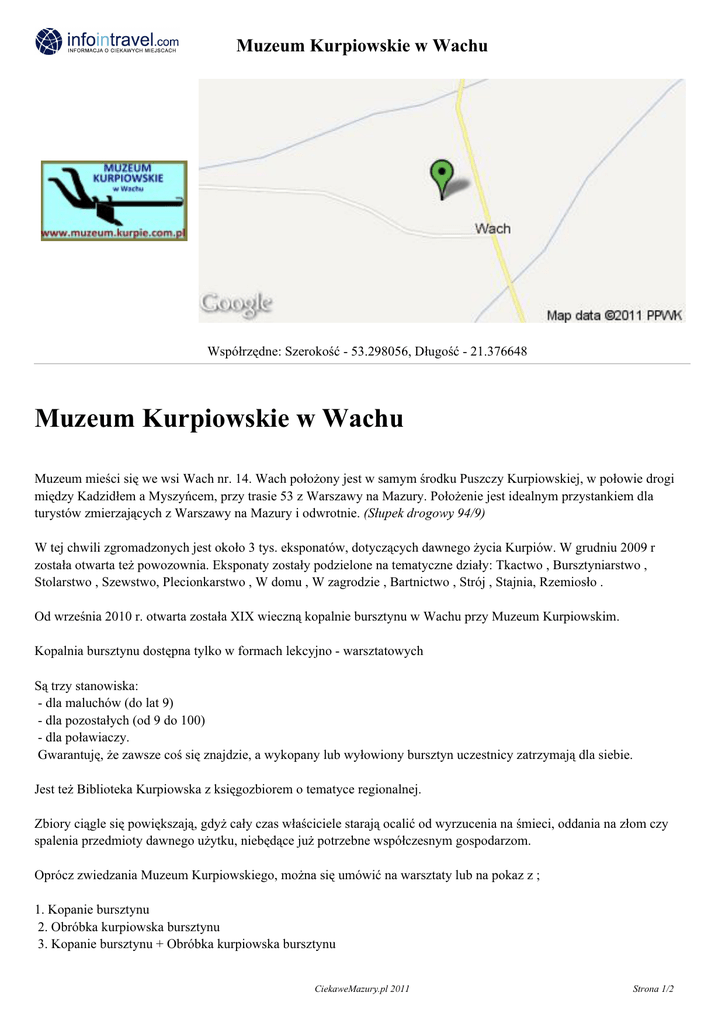 infointravel.com
INFORMACJA O CIEKAWYCH MIEJSCACH

Muzeum Kurpiowskie w Wachu

MUZEUM KURPIOWSKIE w Wachu
www.muzeum.kurpie.com.pl

Wach
Google
Map data ©2011 PPWK

Współrzędne: Szerokość - 53.298056, Długość - 21.376648

Muzeum Kurpiowskie w Wachu

Muzeum mieści się we wsi Wach nr. 14. Wach położony jest w samym środku Puszczy Kurpiowskiej, w połowie drogi między Kadzidłem a Myszyńcem, przy trasie 53 z Warszawy na Mazury. Położenie jest idealnym przystankiem dla turystów zmierzających z Warszawy na Mazury i odwrotnie. (Słupek drogowy 94/9)

W tej chwili zgromadzonych jest około 3 tys. eksponatów, dotyczących dawnego życia Kurpiów. W grudniu 2009 r została otwarta też powozownia. Eksponaty zostały podzielone na tematyczne działy: Tkactwo , Bursztyniarstwo , Stolarstwo , Szewstwo, Plecionkarstwo , W domu , W zagrodzie , Bartnictwo , Strój , Stajnia, Rzemiosło .

Od września 2010 r. otwarta została XIX wieczną kopalnie bursztynu w Wachu przy Muzeum Kurpiowskim.

Kopalnia bursztynu dostępna tylko w formach lekcyjno - warsztatowych

Są trzy stanowiska:
 - dla maluchów (do lat 9)
 - dla pozostałych (od 9 do 100)
 - dla poławiaczy.
 Gwarantuję, że zawsze coś się znajdzie, a wykopany lub wyłowiony bursztyn uczestnicy zatrzymają dla siebie.

Jest też Biblioteka Kurpiowska z księgozbiorem o tematyce regionalnej.

Zbiory ciągle się powiększają, gdyż cały czas właściciele starają ocalić od wyrzucenia na śmieci, oddania na złom czy spalenia przedmioty dawnego użytku, niebędące już potrzebne współczesnym gospodarzom.

Oprócz zwiedzania Muzeum Kurpiowskiego, można się umówić na warsztaty lub na pokaz z ;

1. Kopanie bursztynu
 2. Obróbka kurpiowska bursztynu
 3. Kopanie bursztynu + Obróbka kurpiowska bursztynu

CiekaweMazury.pl 2011

Strona 1/2